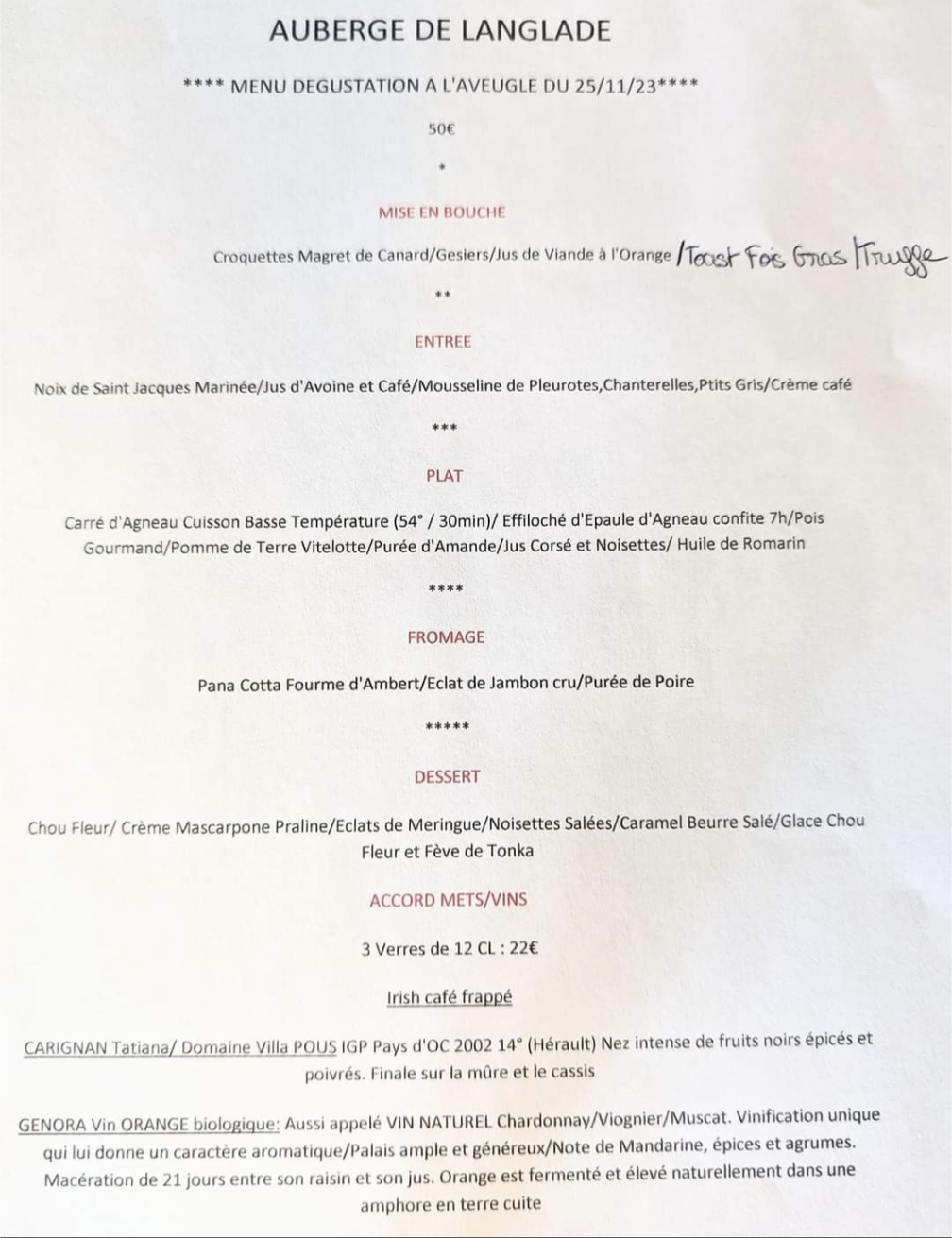 AUBERGE DE LANGLADE

**** MENU DEGUSTATION A L'AVEUGLE DU 25/11/23****

50€

*

MISE EN BOUCHE

Croquettes Magret de Canard/Gesiers/Jus de Viande à l'Orange /Toast Fois Gras /Truffe

**

ENTREE

Noix de Saint Jacques Marinée/Jus d'Avoine et Café/Mousseline de Pleurotes,Chanterelles,Ptits Gris/Crème café

***

PLAT

Carré d'Agneau Cuisson Basse Température (54° / 30min)/ Effiloché d'Epaule d'Agneau confite 7h/Pois Gourmand/Pomme de Terre Vitelotte/Purée d'Amande/Jus Corsé et Noisettes/ Huile de Romarin

****

FROMAGE

Pana Cotta Fourme d'Ambert/Eclat de Jambon cru/Purée de Poire

*****

DESSERT

Chou Fleur/ Crème Mascarpone Praline/Eclats de Meringue/Noisettes Salées/Caramel Beurre Salé/Glace Chou Fleur et Fève de Tonka

ACCORD METS/VINS

3 Verres de 12 CL : 22€

Irish café frappé

CARIGNAN Tatiana/ Domaine Villa POUS IGP Pays d'OC 2002 14° (Hérault) Nez intense de fruits noirs épicés et poivrés. Finale sur la mûre et le cassis

GENORA Vin ORANGE biologique: Aussi appelé VIN NATUREL Chardonnay/Viognier/Muscat. Vinification unique qui lui donne un caractère aromatique/Palais ample et généreux/Note de Mandarine, épices et agrumes. Macération de 21 jours entre son raisin et son jus. Orange est fermenté et élevé naturellement dans une amphore en terre cuite